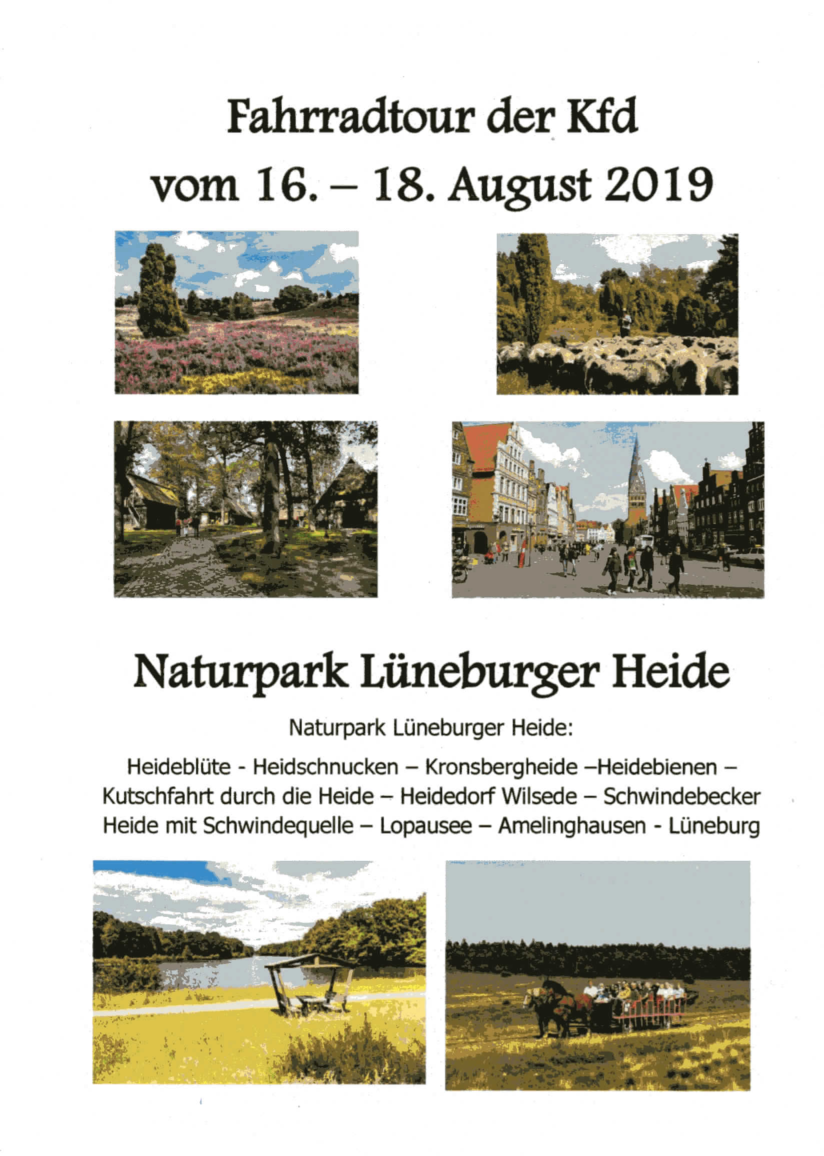 Fahrradtour der Kfd
vom 16. – 18. August 2019

Naturpark Lüneburger Heide

Naturpark Lüneburger Heide:

Heideblüte - Heidschnucken – Kronsbergheide –Heidebienen – Kutschfahrt durch die Heide – Heidedorf Wilsede – Schwindebecker Heide mit Schwindequelle – Lopausee – Amelinghausen - Lüneburg